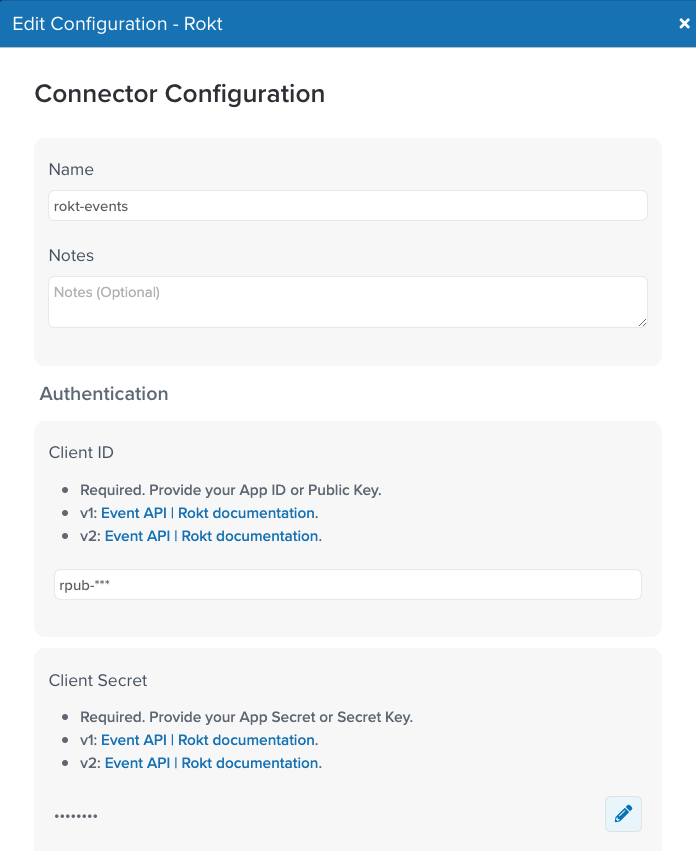 Edit Configuration - Rokt

×

Connector Configuration

Name

rokt-events

Notes

Notes (Optional)

Authentication

Client ID

- Required. Provide your App ID or Public Key.
- v1: Event API | Rokt documentation.
- v2: Event API | Rokt documentation.

rpub-***

Client Secret

- Required. Provide your App Secret or Secret Key.
- v1: Event API | Rokt documentation.
- v2: Event API | Rokt documentation.

••••••••